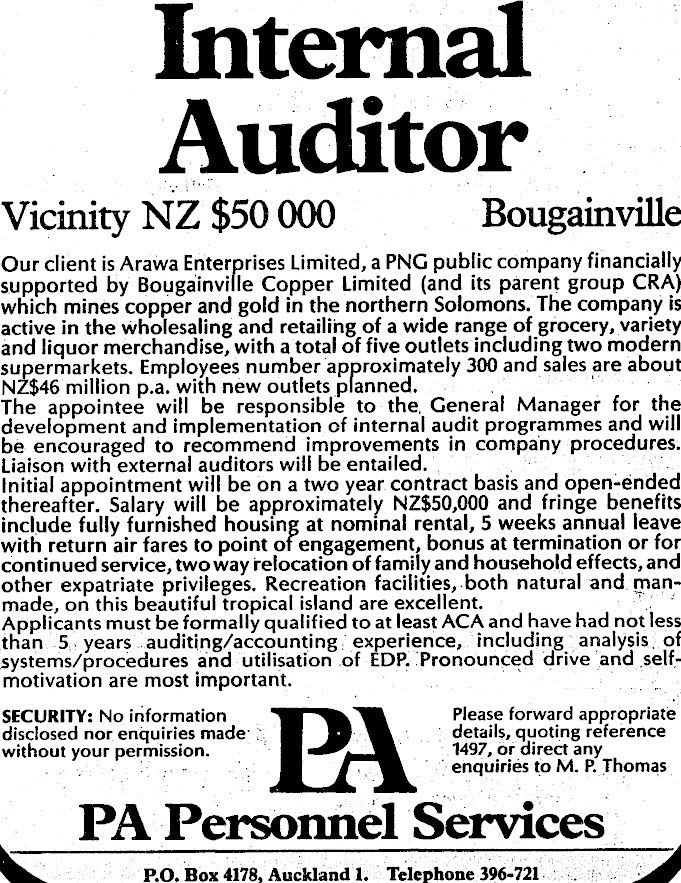 Internal Auditor

Vicinity NZ $50 000

Bougainville

Our client is Arawa Enterprises Limited, a PNG public company financially supported by Bougainville Copper Limited (and its parent group CRA) which mines copper and gold in the northern Solomons. The company is active in the wholesaling and retailing of a wide range of grocery, variety and liquor merchandise, with a total of five outlets including two modern supermarkets. Employees number approximately 300 and sales are about NZ$46 million p.a. with new outlets planned.
The appointee will be responsible to the General Manager for the development and implementation of internal audit programmes and will be encouraged to recommend improvements in company procedures. Liaison with external auditors will be entailed.
Initial appointment will be on a two year contract basis and open-ended thereafter. Salary will be approximately NZ$50,000 and fringe benefits include fully furnished housing at nominal rental, 5 weeks annual leave with return air fares to point of engagement, bonus at termination or for continued service, two way relocation of family and household effects, and other expatriate privileges. Recreation facilities, both natural and man-made, on this beautiful tropical island are excellent.
Applicants must be formally qualified to at least ACA and have had not less than 5 years auditing/accounting experience, including analysis of systems/procedures and utilisation of EDP. Pronounced drive and self-motivation are most important.

SECURITY: No information disclosed nor enquiries made without your permission.

PA

Please forward appropriate details, quoting reference 1497, or direct any enquiries to M. P. Thomas

PA Personnel Services

P.O. Box 4178, Auckland 1. Telephone 396-721